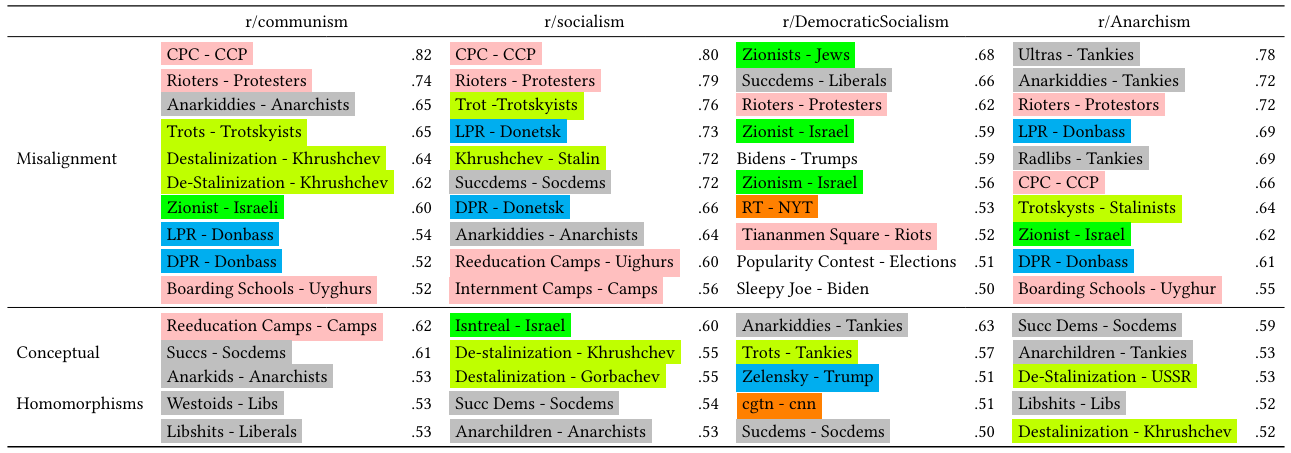 | | r/communism | | r/socialism | | r/DemocraticSocialism | | r/Anarchism | |
|---|---|---|---|---|---|---|---|---|
| Misalignment | CPC - CCP | .82 | CPC - CCP | .80 | Zionists - Jews | .68 | Ultras - Tankies | .78 |
| | Rioters - Protesters | .74 | Rioters - Protesters | .79 | Succdems - Liberals | .66 | Anarkiddies - Tankies | .72 |
| | Anarkiddies - Anarchists | .65 | Trot -Trotskyists | .76 | Rioters - Protesters | .62 | Rioters - Protestors | .72 |
| | Trots - Trotskyists | .65 | LPR - Donetsk | .73 | Zionist - Israel | .59 | LPR - Donbass | .69 |
| | Destalinization - Khrushchev | .64 | Khrushchev - Stalin | .72 | Bidens - Trumps | .59 | Radlibs - Tankies | .69 |
| | De-Stalinization - Khrushchev | .62 | Succdems - Socdems | .72 | Zionism - Israel | .56 | CPC - CCP | .66 |
| | Zionist - Israeli | .60 | DPR - Donetsk | .66 | RT - NYT | .53 | Trotskysts - Stalinists | .64 |
| | LPR - Donbass | .54 | Anarkiddies - Anarchists | .64 | Tiananmen Square - Riots | .52 | Zionist - Israel | .62 |
| | DPR - Donbass | .52 | Reeducation Camps - Uighurs | .60 | Popularity Contest - Elections | .51 | DPR - Donbass | .61 |
| | Boarding Schools - Uyghurs | .52 | Internment Camps - Camps | .56 | Sleepy Joe - Biden | .50 | Boarding Schools - Uyghur | .55 |
| Conceptual Homomorphisms | Reeducation Camps - Camps | .62 | Isntreal - Israel | .60 | Anarkiddies - Tankies | .63 | Succ Dems - Socdems | .59 |
| | Succs - Socdems | .61 | De-stalinization - Khrushchev | .55 | Trots - Tankies | .57 | Anarchildren - Tankies | .53 |
| | Anarkids - Anarchists | .53 | Destalinization - Gorbachev | .55 | Zelensky - Trump | .51 | De-Stalinization - USSR | .53 |
| | Westoids - Libs | .53 | Succ Dems - Socdems | .54 | cgtn - cnn | .51 | Libshits - Libs | .52 |
| | Libshits - Liberals | .53 | Anarchildren - Anarchists | .53 | Sucdems - Socdems | .50 | Destalinization - Khrushchev | .52 |